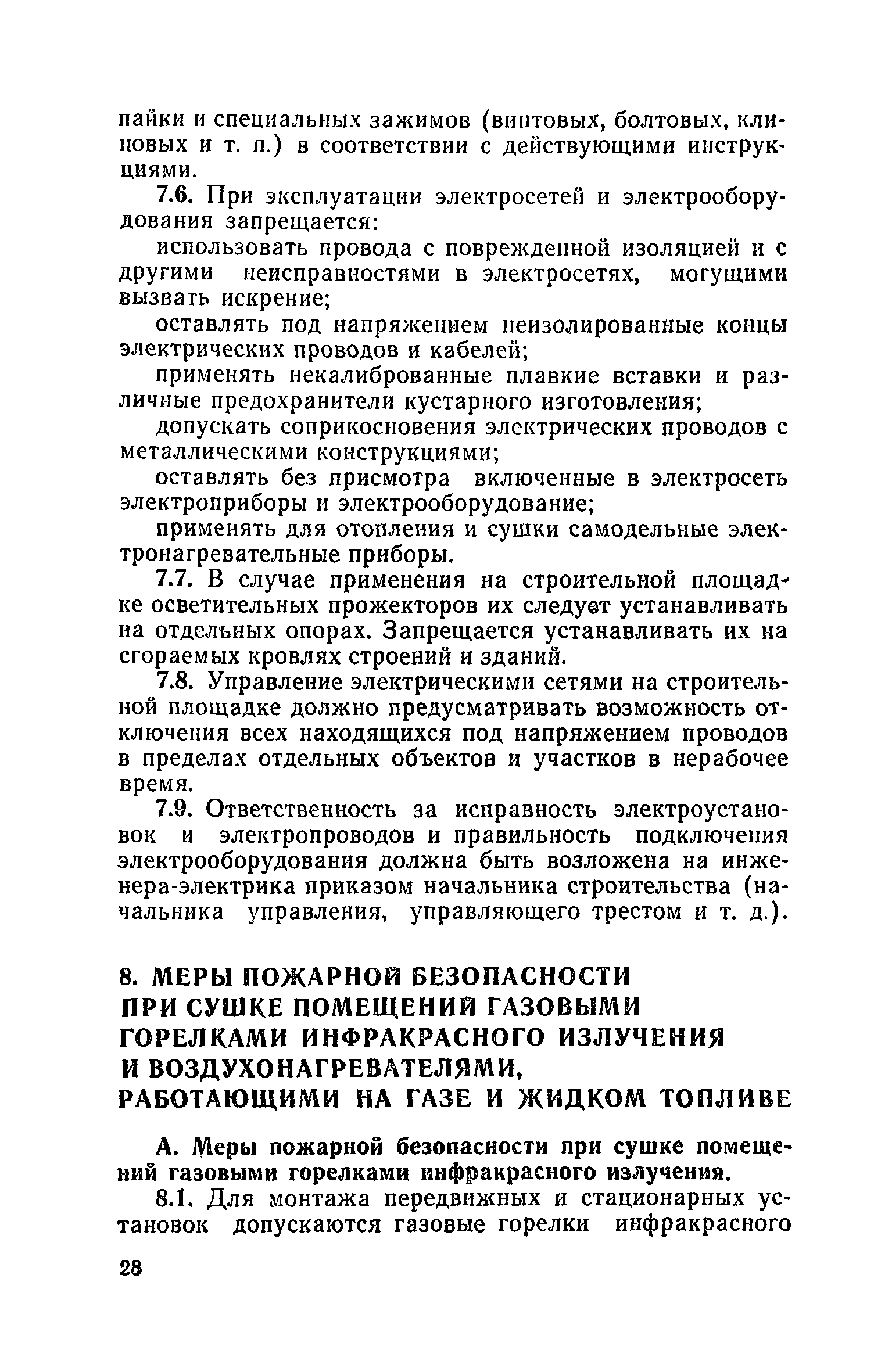 пайки и специальных зажимов (винтовых, болтовых, клиновых и т. п.) в соответствии с действующими инструкциями.

7.6. При эксплуатации электросетей и электрооборудования запрещается:

использовать провода с поврежденной изоляцией и с другими неисправностями в электросетях, могущими вызвать искрение;

оставлять под напряжением неизолированные концы электрических проводов и кабелей;

применять некалиброванные плавкие вставки и различные предохранители кустарного изготовления;

допускать соприкосновения электрических проводов с металлическими конструкциями;

оставлять без присмотра включенные в электросеть электроприборы и электрооборудование;

применять для отопления и сушки самодельные электронагревательные приборы.

7.7. В случае применения на строительной площадке осветительных прожекторов их следует устанавливать на отдельных опорах. Запрещается устанавливать их на сгораемых кровлях строений и зданий.

7.8. Управление электрическими сетями на строительной площадке должно предусматривать возможность отключения всех находящихся под напряжением проводов в пределах отдельных объектов и участков в нерабочее время.

7.9. Ответственность за исправность электроустановок и электропроводов и правильность подключения электрооборудования должна быть возложена на инженера-электрика приказом начальника строительства (начальника управления, управляющего трестом и т. д.).

8. МЕРЫ ПОЖАРНОЙ БЕЗОПАСНОСТИ ПРИ СУШКЕ ПОМЕЩЕНИЙ ГАЗОВЫМИ ГОРЕЛКАМИ ИНФРАКРАСНОГО ИЗЛУЧЕНИЯ И ВОЗДУХОНАГРЕВАТЕЛЯМИ, РАБОТАЮЩИМИ НА ГАЗЕ И ЖИДКОМ ТОПЛИВЕ

А. Меры пожарной безопасности при сушке помещений газовыми горелками инфракрасного излучения.

8.1. Для монтажа передвижных и стационарных установок допускаются газовые горелки инфракрасного

28